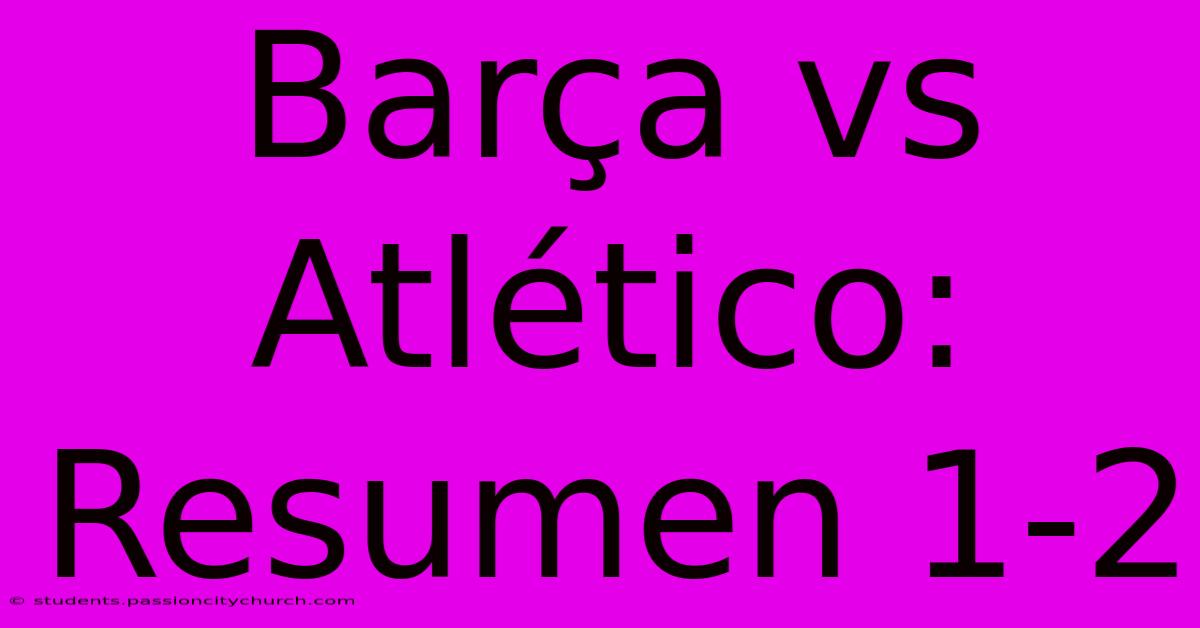 Barça vs Atlético: Resumen 1-2

© students.passioncitychurch.com